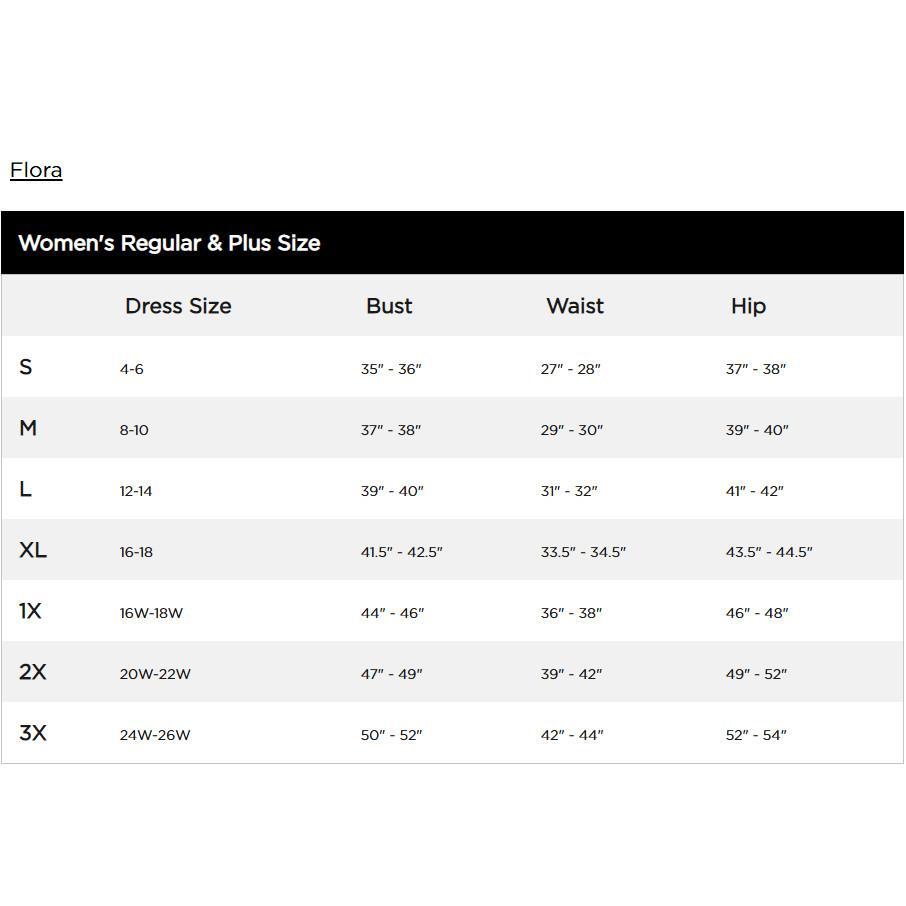 Flora

Women's Regular & Plus Size

| | Dress Size | Bust | Waist | Hip |
|---|---|---|---|---|
| S | 4-6 | 35" - 36" | 27" - 28" | 37" - 38" |
| M | 8-10 | 37" - 38" | 29" - 30" | 39" - 40" |
| L | 12-14 | 39" - 40" | 31" - 32" | 41" - 42" |
| XL | 16-18 | 41.5" - 42.5" | 33.5" - 34.5" | 43.5" - 44.5" |
| 1X | 16W-18W | 44" - 46" | 36" - 38" | 46" - 48" |
| 2X | 20W-22W | 47" - 49" | 39" - 42" | 49" - 52" |
| 3X | 24W-26W | 50" - 52" | 42" - 44" | 52" - 54" |